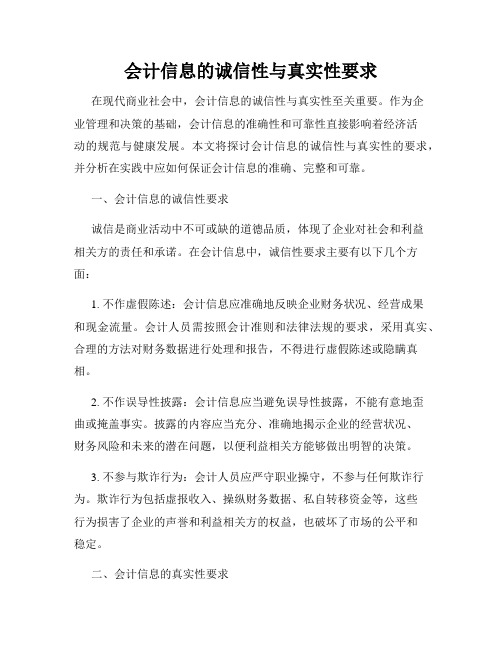 会计信息的诚信性与真实性要求

在现代商业社会中，会计信息的诚信性与真实性至关重要。作为企业管理和决策的基础，会计信息的准确性和可靠性直接影响着经济活动的规范与健康发展。本文将探讨会计信息的诚信性与真实性的要求，并分析在实践中应如何保证会计信息的准确、完整和可靠。

一、会计信息的诚信性要求

诚信是商业活动中不可或缺的道德品质，体现了企业对社会和利益相关方的责任和承诺。在会计信息中，诚信性要求主要有以下几个方面：

1. 不作虚假陈述：会计信息应准确地反映企业财务状况、经营成果和现金流量。会计人员需按照会计准则和法律法规的要求，采用真实、合理的方法对财务数据进行处理和报告，不得进行虚假陈述或隐瞒真相。

2. 不作误导性披露：会计信息应当避免误导性披露，不能有意地歪曲或掩盖事实。披露的内容应当充分、准确地揭示企业的经营状况、财务风险和未来的潜在问题，以便利益相关方能够做出明智的决策。

3. 不参与欺诈行为：会计人员应严守职业操守，不参与任何欺诈行为。欺诈行为包括虚报收入、操纵财务数据、私自转移资金等，这些行为损害了企业的声誉和利益相关方的权益，也破坏了市场的公平和稳定。

二、会计信息的真实性要求